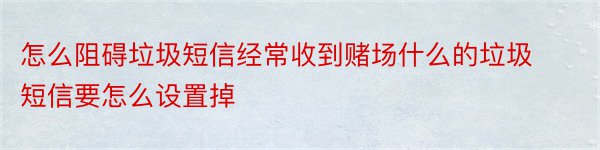 怎么阻碍垃圾短信经常收到赌场什么的垃圾短信要怎么设置掉